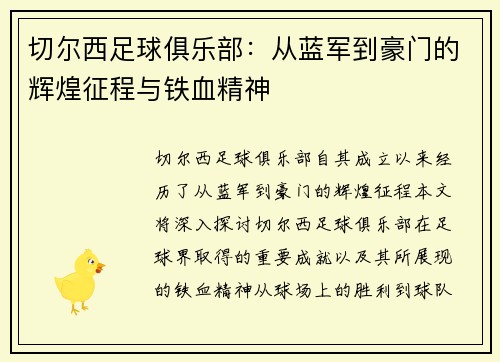 切尔西足球俱乐部：从蓝军到豪门的辉煌征程与铁血精神

切尔西足球俱乐部自其成立以来经历了从蓝军到豪门的辉煌征程本文将深入探讨切尔西足球俱乐部在足球界取得的重要成就以及其所展现的铁血精神从球场上的胜利到球队